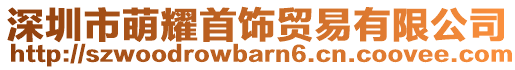 深圳市萌耀首饰贸易有限公司
http://szwoodrowbarn6.cn.coovee.com